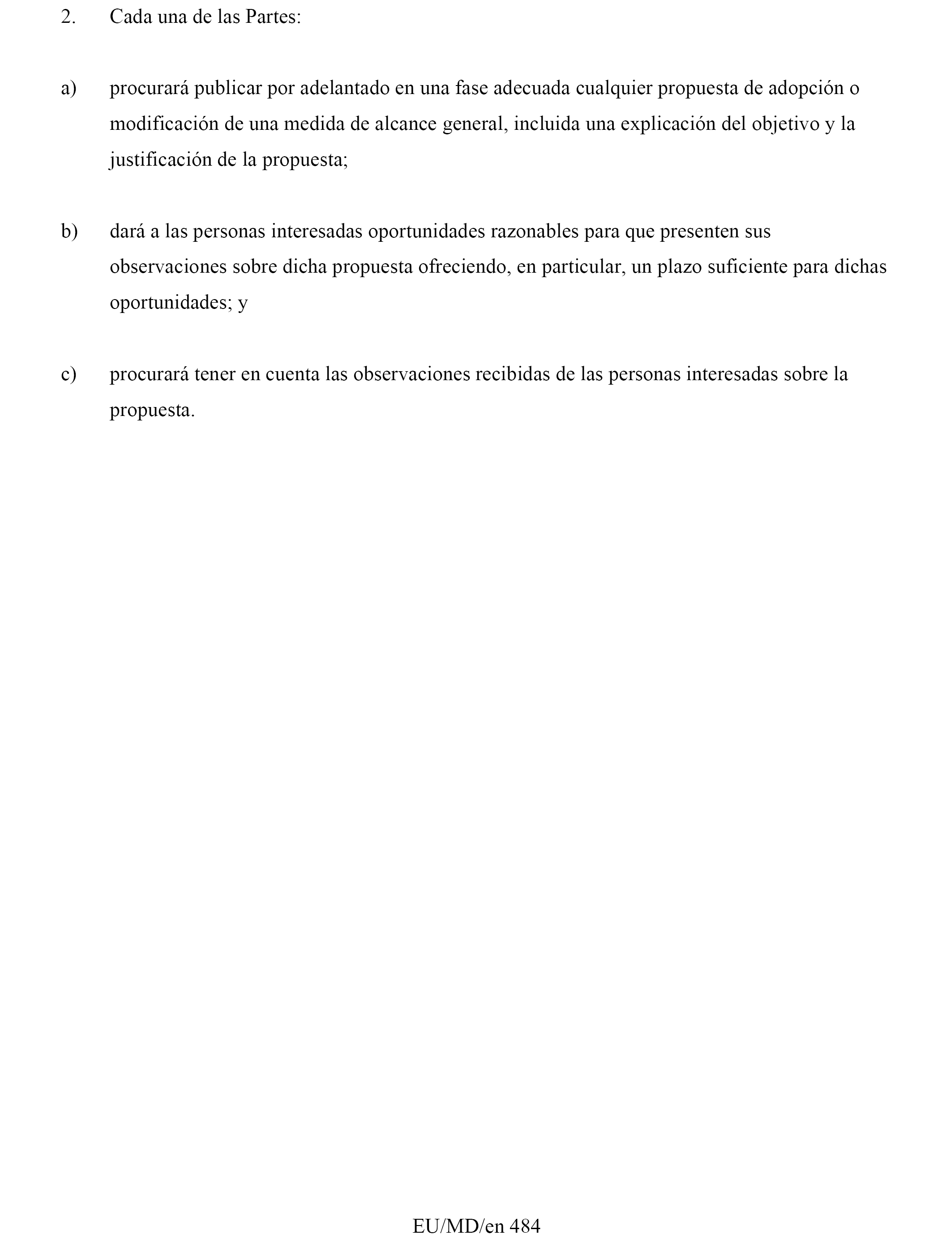 2. Cada una de las Partes:

a) procurará publicar por adelantado en una fase adecuada cualquier propuesta de adopción o modificación de una medida de alcance general, incluida una explicación del objetivo y la justificación de la propuesta;

b) dará a las personas interesadas oportunidades razonables para que presenten sus observaciones sobre dicha propuesta ofreciendo, en particular, un plazo suficiente para dichas oportunidades; y

c) procurará tener en cuenta las observaciones recibidas de las personas interesadas sobre la propuesta.

EU/MD/en 484